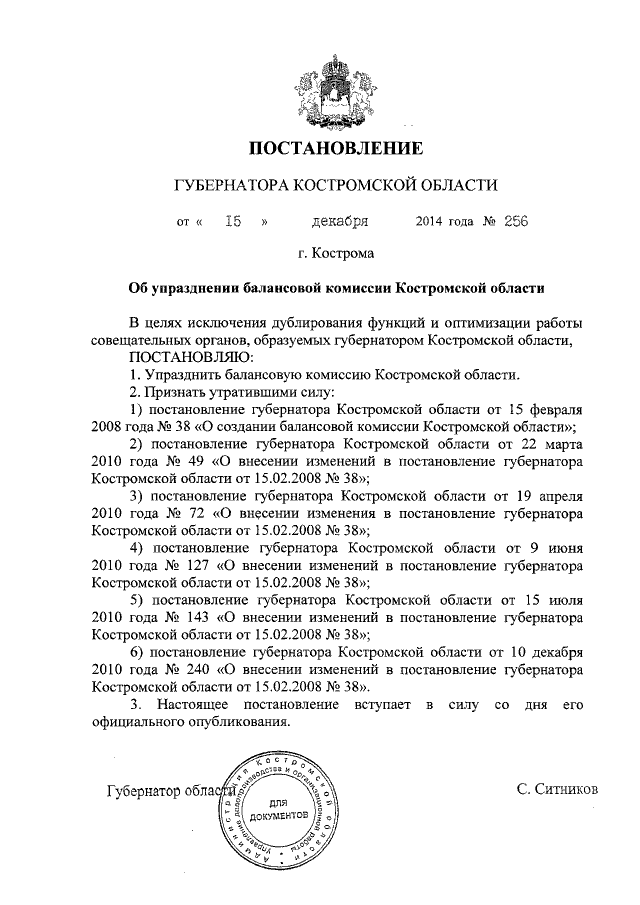 ПОСТАНОВЛЕНИЕ

ГУБЕРНАТОРА КОСТРОМСКОЙ ОБЛАСТИ

от « 15 » декабря 2014 года № 256

г. Кострома

Об упразднении балансовой комиссии Костромской области

В целях исключения дублирования функций и оптимизации работы совещательных органов, образуемых губернатором Костромской области,

ПОСТАНОВЛЯЮ:

1. Упразднить балансовую комиссию Костромской области.

2. Признать утратившими силу:

1) постановление губернатора Костромской области от 15 февраля 2008 года № 38 «О создании балансовой комиссии Костромской области»;

2) постановление губернатора Костромской области от 22 марта 2010 года № 49 «О внесении изменений в постановление губернатора Костромской области от 15.02.2008 № 38»;

3) постановление губернатора Костромской области от 19 апреля 2010 года № 72 «О внесении изменения в постановление губернатора Костромской области от 15.02.2008 № 38»;

4) постановление губернатора Костромской области от 9 июня 2010 года № 127 «О внесении изменений в постановление губернатора Костромской области от 15.02.2008 № 38»;

5) постановление губернатора Костромской области от 15 июля 2010 года № 143 «О внесении изменений в постановление губернатора Костромской области от 15.02.2008 № 38»;

6) постановление губернатора Костромской области от 10 декабря 2010 года № 240 «О внесении изменений в постановление губернатора Костромской области от 15.02.2008 № 38».

3. Настоящее постановление вступает в силу со дня его официального опубликования.

Губернатор области С. Ситников

Администрация Костромской области управление делопроизводства и организационной работы
ДЛЯ ДОКУМЕНТОВ